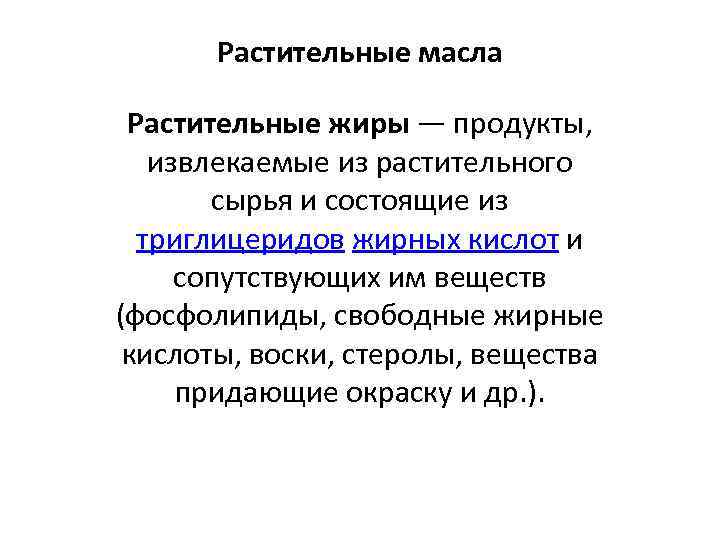 Растительные масла

Растительные жиры — продукты, извлекаемые из растительного сырья и состоящие из триглицеридов жирных кислот и сопутствующих им веществ (фосфолипиды, свободные жирные кислоты, воски, стеролы, вещества придающие окраску и др.).